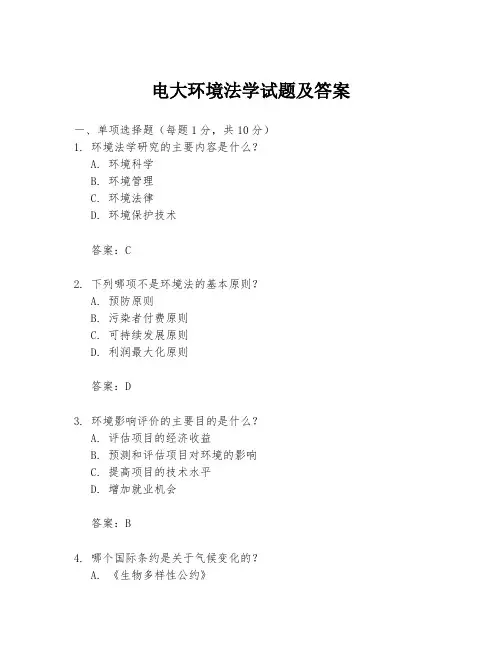 电大环境法学试题及答案

一、单项选择题（每题1分，共10分）

1. 环境法学研究的主要内容是什么？

A. 环境科学

B. 环境管理

C. 环境法律

D. 环境保护技术

答案：C

2. 下列哪项不是环境法的基本原则？

A. 预防原则

B. 污染者付费原则

C. 可持续发展原则

D. 利润最大化原则

答案：D

3. 环境影响评价的主要目的是什么？

A. 评估项目的经济收益

B. 预测和评估项目对环境的影响

C. 提高项目的技术水平

D. 增加就业机会

答案：B

4. 哪个国际条约是关于气候变化的？

A. 《生物多样性公约》